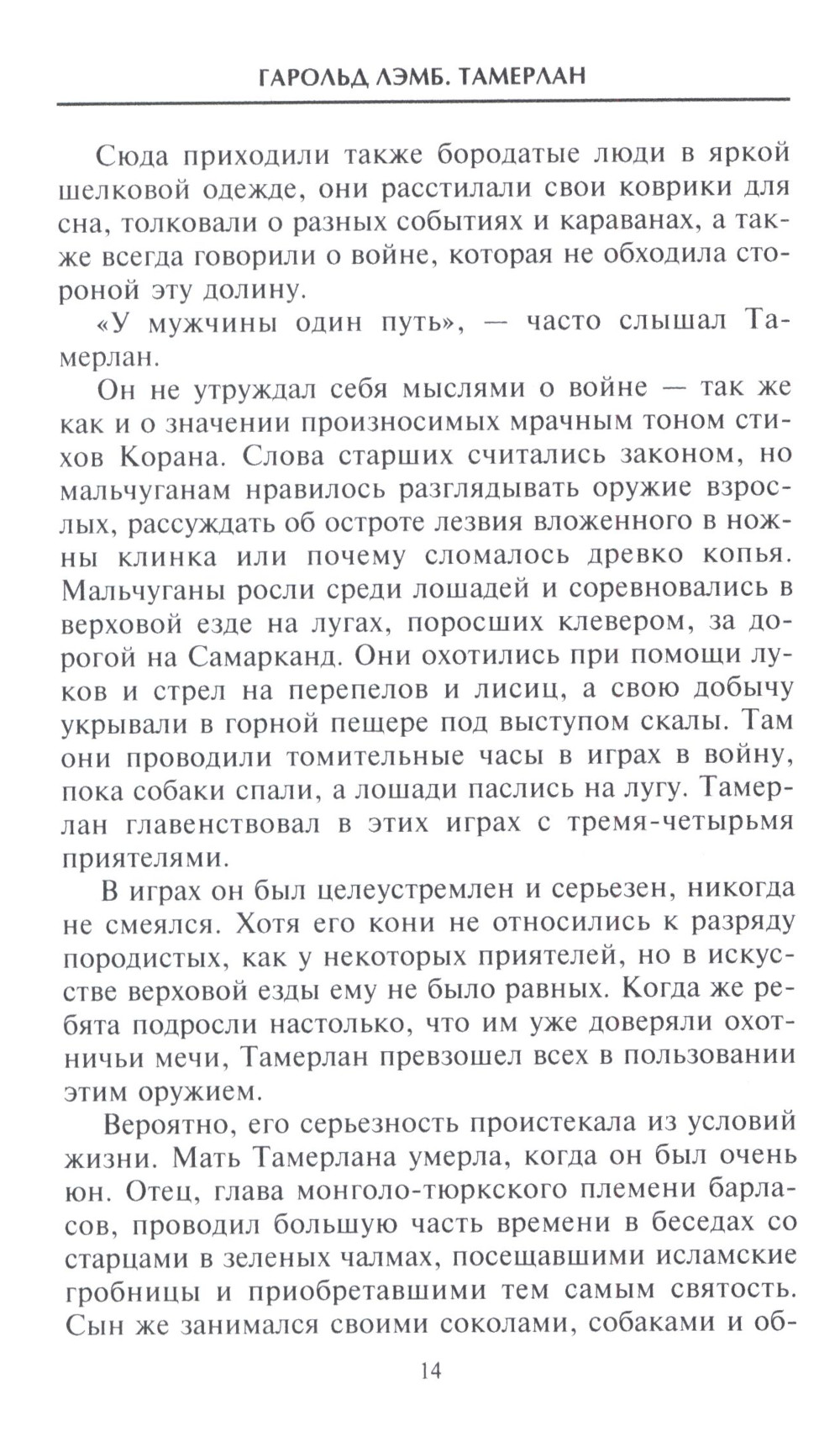 ГАРОЛЬД ЛЭМБ. ТАМЕРЛАН

Сюда приходили также бородатые люди в яркой шелковой одежде, они расстилали свои коврики для сна, толковали о разных событиях и караванах, а также всегда говорили о войне, которая не обходила стороной эту долину.

«У мужчины один путь», — часто слышал Тамерлан.

Он не утруждал себя мыслями о войне — так же как и о значении произносимых мрачным тоном стихов Корана. Слова старших считались законом, но мальчуганам нравилось разглядывать оружие взрослых, рассуждать об остроте лезвия вложенного в ножны клинка или почему сломалось древко копья. Мальчуганы росли среди лошадей и соревновались в верховой езде на лугах, поросших клевером, за дорогой на Самарканд. Они охотились при помощи луков и стрел на перепелов и лисиц, а свою добычу укрывали в горной пещере под выступом скалы. Там они проводили томительные часы в играх в войну, пока собаки спали, а лошади паслись на лугу. Тамерлан главенствовал в этих играх с тремя-четырьмя приятелями.

В играх он был целеустремлен и серьезен, никогда не смеялся. Хотя его кони не относились к разряду породистых, как у некоторых приятелей, но в искусстве верховой езды ему не было равных. Когда же ребята подросли настолько, что им уже доверяли охотничьи мечи, Тамерлан превзошел всех в пользовании этим оружием.

Вероятно, его серьезность проистекала из условий жизни. Мать Тамерлана умерла, когда он был очень юн. Отец, глава монголо-тюркского племени барласов, проводил большую часть времени в беседах со старцами в зеленых чалмах, посещавшими исламские гробницы и приобретавшими тем самым святость. Сын же занимался своими соколами, собаками и об-

14